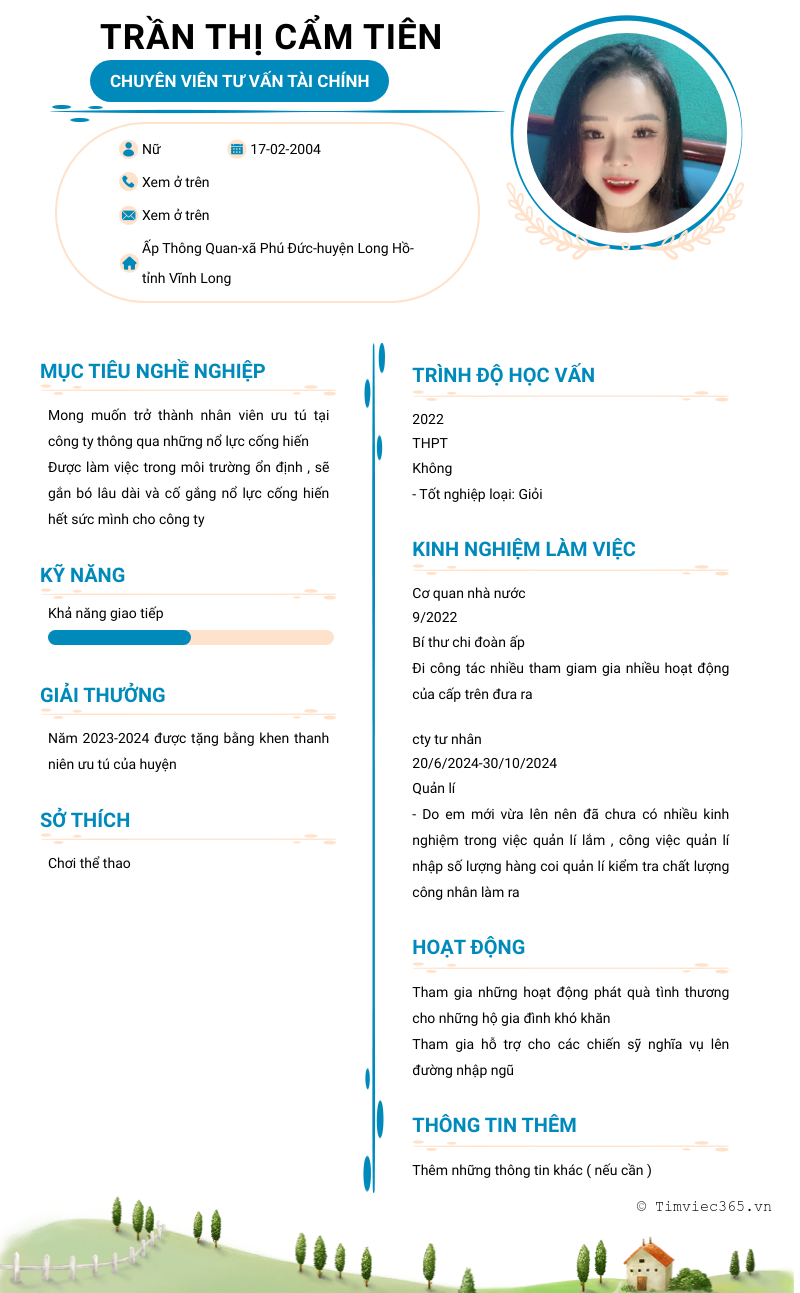 TRẦN THỊ CẨM TIÊN

CHUYÊN VIÊN TƯ VẤN TÀI CHÍNH

Nữ 17-02-2004

Xem ở trên

Xem ở trên

Ấp Thông Quan-xã Phú Đức-huyện Long Hồ-tỉnh Vĩnh Long

MỤC TIÊU NGHỀ NGHIỆP

Mong muốn trở thành nhân viên ưu tú tại công ty thông qua những nổ lực cống hiến Được làm việc trong môi trường ổn định , sẽ gắn bó lâu dài và cố gắng nổ lực cống hiến hết sức mình cho công ty

KỸ NĂNG

Khả năng giao tiếp

GIẢI THƯỞNG

Năm 2023-2024 được tặng bằng khen thanh niên ưu tú của huyện

SỞ THÍCH

Chơi thể thao

TRÌNH ĐỘ HỌC VẤN

2022
THPT
Không
- Tốt nghiệp loại: Giỏi

KINH NGHIỆM LÀM VIỆC

Cơ quan nhà nước
9/2022
Bí thư chi đoàn ấp
Đi công tác nhiều tham giam gia nhiều hoạt động của cấp trên đưa ra

cty tư nhân
20/6/2024-30/10/2024
Quản lí
- Do em mới vừa lên nên đã chưa có nhiều kinh nghiệm trong việc quản lí lắm , công việc quản lí nhập số lượng hàng coi quản lí kiểm tra chất lượng công nhân làm ra

HOẠT ĐỘNG

Tham gia những hoạt động phát quà tình thương cho những hộ gia đình khó khăn
Tham gia hỗ trợ cho các chiến sỹ nghĩa vụ lên đường nhập ngũ

THÔNG TIN THÊM

Thêm những thông tin khác ( nếu cần )

© Timviec365.vn